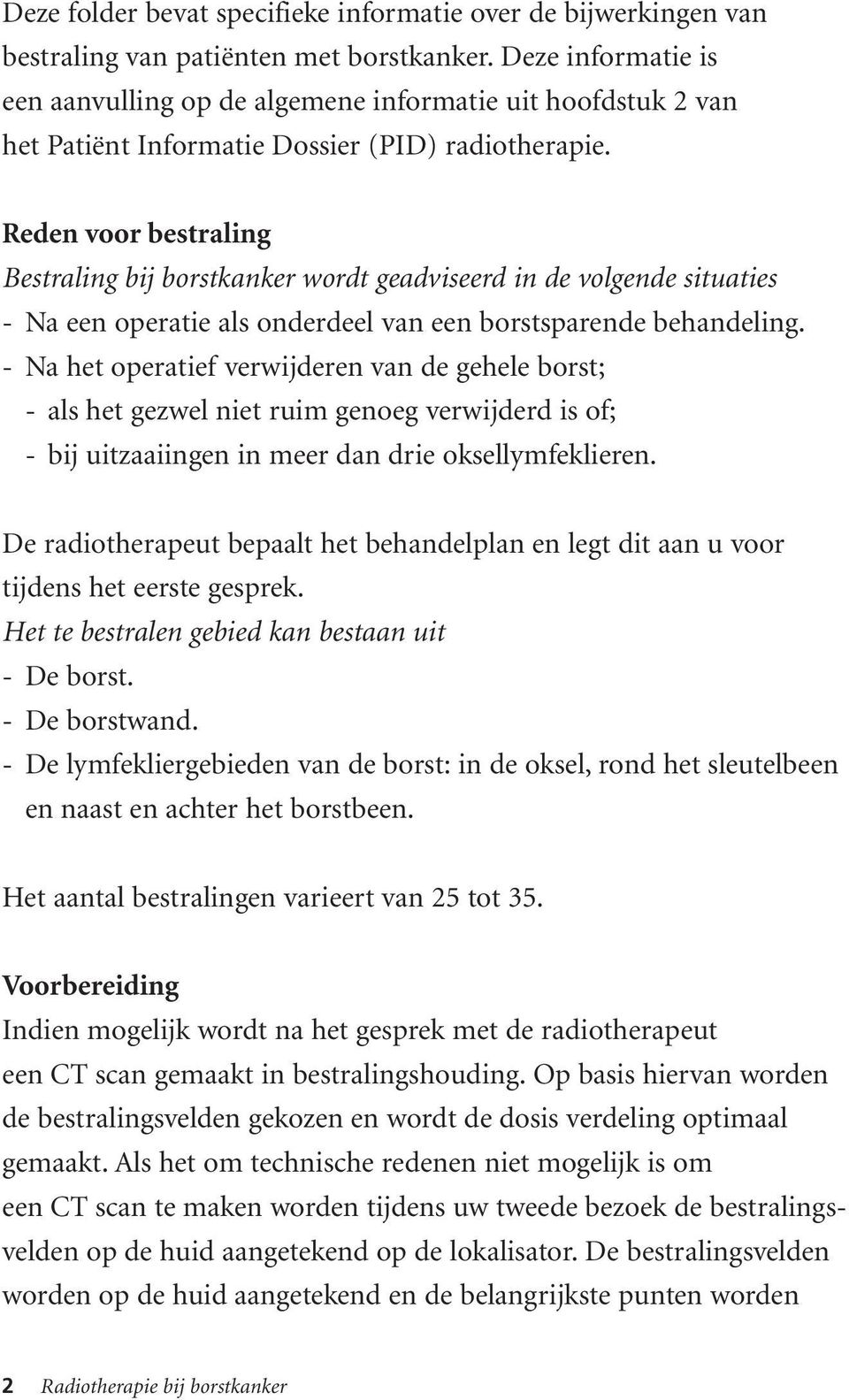 Deze folder bevat specifieke informatie over de bijwerkingen van bestraling van patiënten met borstkanker. Deze informatie is een aanvulling op de algemene informatie uit hoofdstuk 2 van het Patiënt Informatie Dossier (PID) radiotherapie.

Reden voor bestraling
Bestraling bij borstkanker wordt geadviseerd in de volgende situaties
- Na een operatie als onderdeel van een borstsparende behandeling.
- Na het operatief verwijderen van de gehele borst;
- als het gezwel niet ruim genoeg verwijderd is of;
- bij uitzaaiingen in meer dan drie oksellymfeklieren.

De radiotherapeut bepaalt het behandelplan en legt dit aan u voor tijdens het eerste gesprek.
Het te bestralen gebied kan bestaan uit
- De borst.
- De borstwand.
- De lymfekliergebieden van de borst: in de oksel, rond het sleutelbeen en naast en achter het borstbeen.

Het aantal bestralingen varieert van 25 tot 35.

Voorbereiding
Indien mogelijk wordt na het gesprek met de radiotherapeut een CT scan gemaakt in bestralingshouding. Op basis hiervan worden de bestralingsvelden gekozen en wordt de dosis verdeling optimaal gemaakt. Als het om technische redenen niet mogelijk is om een CT scan te maken worden tijdens uw tweede bezoek de bestralingsvelden op de huid aangetekend op de lokalisator. De bestralingsvelden worden op de huid aangetekend en de belangrijkste punten worden

2 Radiotherapie bij borstkanker